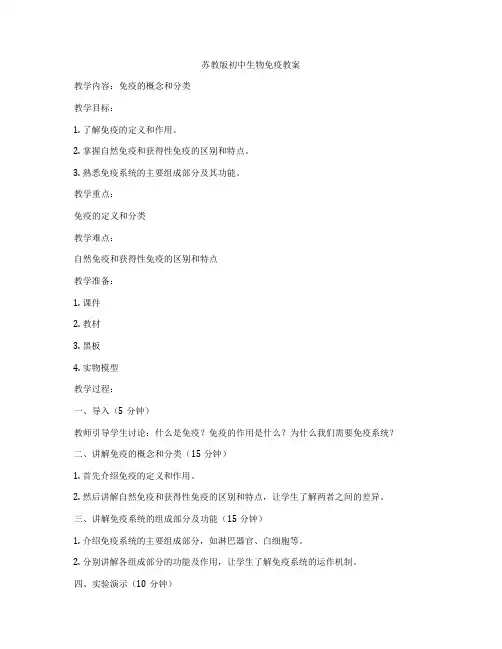 苏教版初中生物免疫教案

教学内容：免疫的概念和分类

教学目标：

1. 了解免疫的定义和作用。

2. 掌握自然免疫和获得性免疫的区别和特点。

3. 熟悉免疫系统的主要组成部分及其功能。

教学重点：

免疫的定义和分类

教学难点：

自然免疫和获得性免疫的区别和特点

教学准备：

1. 课件

2. 教材

3. 黑板

4. 实物模型

教学过程：

一、导入（5 分钟）

教师引导学生讨论：什么是免疫？免疫的作用是什么？为什么我们需要免疫系统？

二、讲解免疫的概念和分类（15 分钟）

1. 首先介绍免疫的定义和作用。

2. 然后讲解自然免疫和获得性免疫的区别和特点，让学生了解两者之间的差异。

三、讲解免疫系统的组成部分及功能（15 分钟）

1. 介绍免疫系统的主要组成部分，如淋巴器官、白细胞等。

2. 分别讲解各组成部分的功能及作用，让学生了解免疫系统的运作机制。

四、实验演示（10 分钟）